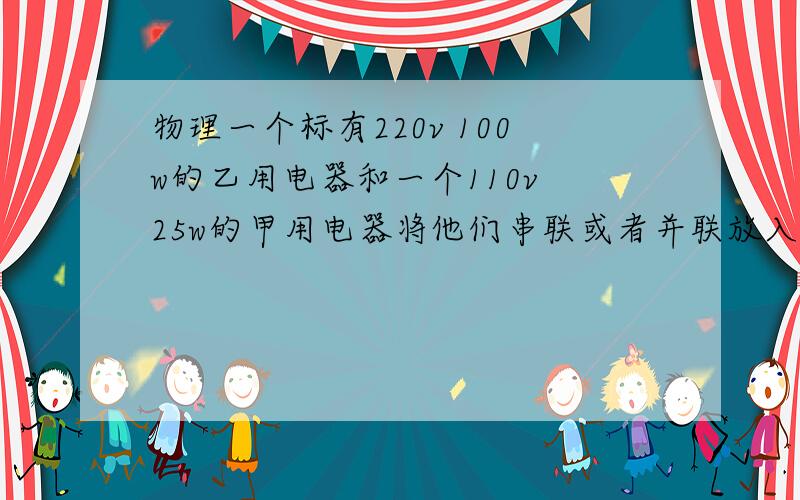 物理一个标有220v 100w的乙用电器和一个110v 25w的甲用电器将他们串联或者并联放入